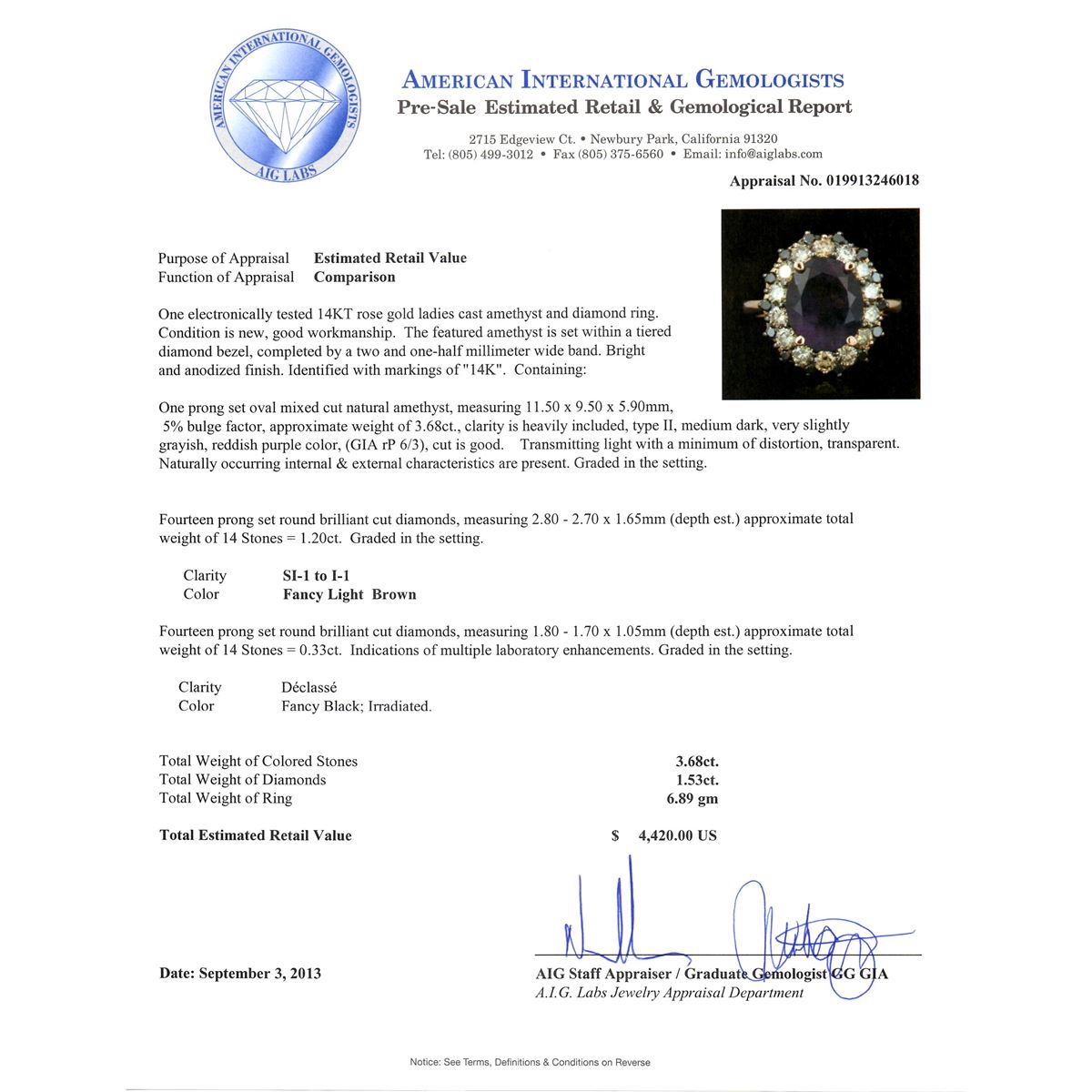 AMERICAN INTERNATIONAL GEMOLOGISTS
AIG LABS

AMERICAN INTERNATIONAL GEMOLOGISTS
Pre-Sale Estimated Retail & Gemological Report

2715 Edgeview Ct. • Newbury Park, California 91320
Tel: (805) 499-3012 • Fax (805) 375-6560 • Email: info@aiglabs.com

Appraisal No. 019913246018

Purpose of Appraisal Estimated Retail Value
Function of Appraisal Comparison

One electronically tested 14KT rose gold ladies cast amethyst and diamond ring. Condition is new, good workmanship. The featured amethyst is set within a tiered diamond bezel, completed by a two and one-half millimeter wide band. Bright and anodized finish. Identified with markings of "14K". Containing:

One prong set oval mixed cut natural amethyst, measuring 11.50 x 9.50 x 5.90mm, 5% bulge factor, approximate weight of 3.68ct., clarity is heavily included, type II, medium dark, very slightly grayish, reddish purple color, (GIA rP 6/3), cut is good. Transmitting light with a minimum of distortion, transparent. Naturally occurring internal & external characteristics are present. Graded in the setting.

Fourteen prong set round brilliant cut diamonds, measuring 2.80 - 2.70 x 1.65mm (depth est.) approximate total weight of 14 Stones = 1.20ct. Graded in the setting.

Clarity SI-1 to I-1
Color Fancy Light Brown

Fourteen prong set round brilliant cut diamonds, measuring 1.80 - 1.70 x 1.05mm (depth est.) approximate total weight of 14 Stones = 0.33ct. Indications of multiple laboratory enhancements. Graded in the setting.

Clarity Déclassé
Color Fancy Black; Irradiated.

Total Weight of Colored Stones 3.68ct.
Total Weight of Diamonds 1.53ct.
Total Weight of Ring 6.89 gm

Total Estimated Retail Value $ 4,420.00 US

Date: September 3, 2013

AIG Staff Appraiser / Graduate Gemologist GG GIA
A.I.G. Labs Jewelry Appraisal Department

Notice: See Terms, Definitions & Conditions on Reverse